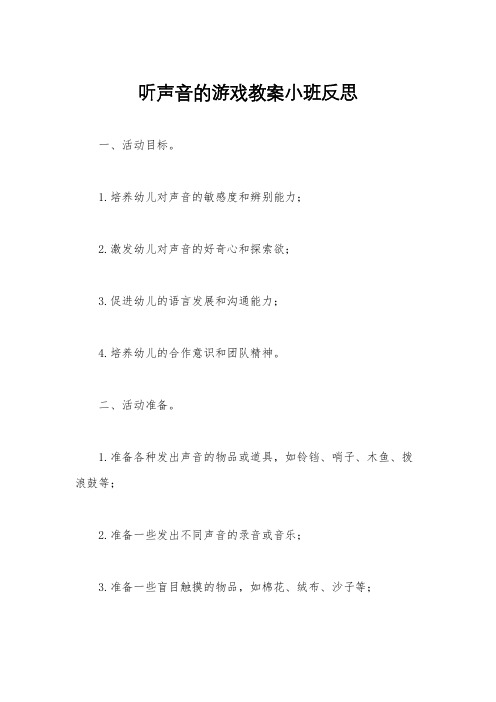 听声音的游戏教案小班反思

一、活动目标。

1.培养幼儿对声音的敏感度和辨别能力；

2.激发幼儿对声音的好奇心和探索欲；

3.促进幼儿的语言发展和沟通能力；

4.培养幼儿的合作意识和团队精神。

二、活动准备。

1.准备各种发出声音的物品或道具，如铃铛、哨子、木鱼、拨浪鼓等；

2.准备一些发出不同声音的录音或音乐；

3.准备一些盲目触摸的物品，如棉花、绒布、沙子等；